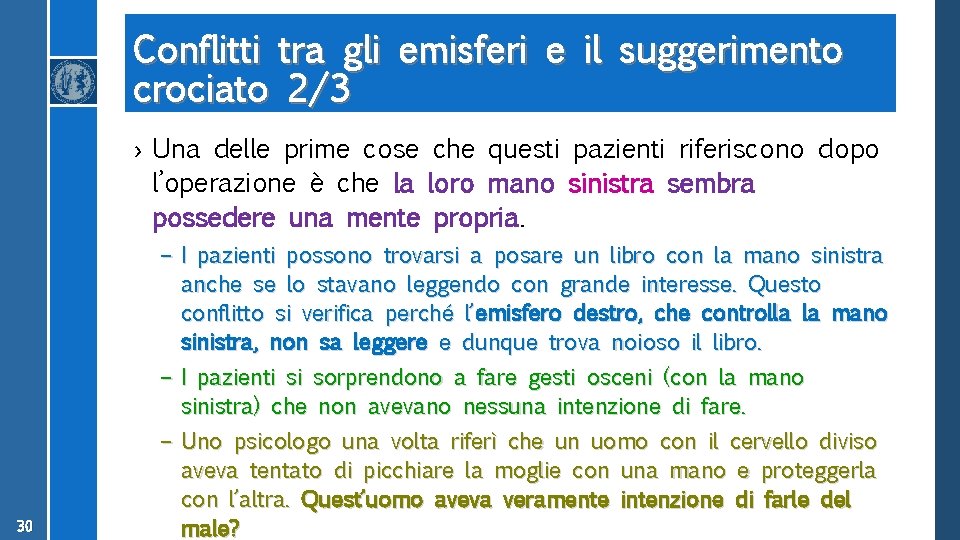 Conflitti tra gli emisferi e il suggerimento crociato 2/3

› Una delle prime cose che questi pazienti riferiscono dopo l'operazione è che la loro mano sinistra sembra possedere una mente propria.

– I pazienti possono trovarsi a posare un libro con la mano sinistra anche se lo stavano leggendo con grande interesse. Questo conflitto si verifica perché l'emisfero destro, che controlla la mano sinistra, non sa leggere e dunque trova noioso il libro.

– I pazienti si sorprendono a fare gesti osceni (con la mano sinistra) che non avevano nessuna intenzione di fare.

– Uno psicologo una volta riferì che un uomo con il cervello diviso aveva tentato di picchiare la moglie con una mano e proteggerla con l'altra. Quest'uomo aveva veramente intenzione di farle del male?

30